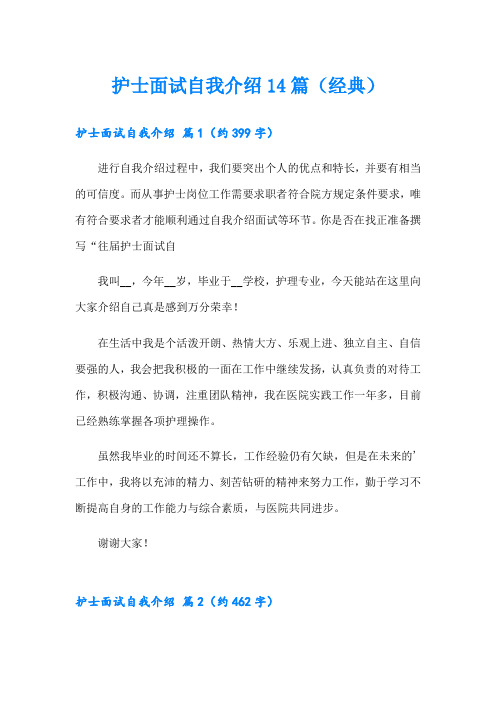 护士面试自我介绍14篇（经典）

护士面试自我介绍 篇1（约399字）

进行自我介绍过程中，我们要突出个人的优点和特长，并要有相当的可信度。而从事护士岗位工作需要求职者符合院方规定条件要求，唯有符合要求者才能顺利通过自我介绍面试等环节。你是否在找正准备撰写“往届护士面试自

我叫__，今年__岁，毕业于__学校，护理专业，今天能站在这里向大家介绍自己真是感到万分荣幸！

在生活中我是个活泼开朗、热情大方、乐观上进、独立自主、自信要强的人，我会把我积极的一面在工作中继续发扬，认真负责的对待工作，积极沟通、协调，注重团队精神，我在医院实践工作一年多，目前已经熟练掌握各项护理操作。

虽然我毕业的时间还不算长，工作经验仍有欠缺，但是在未来的’工作中，我将以充沛的精力、刻苦钻研的精神来努力工作，勤于学习不断提高自身的工作能力与综合素质，与医院共同进步。

谢谢大家！

护士面试自我介绍 篇2（约462字）